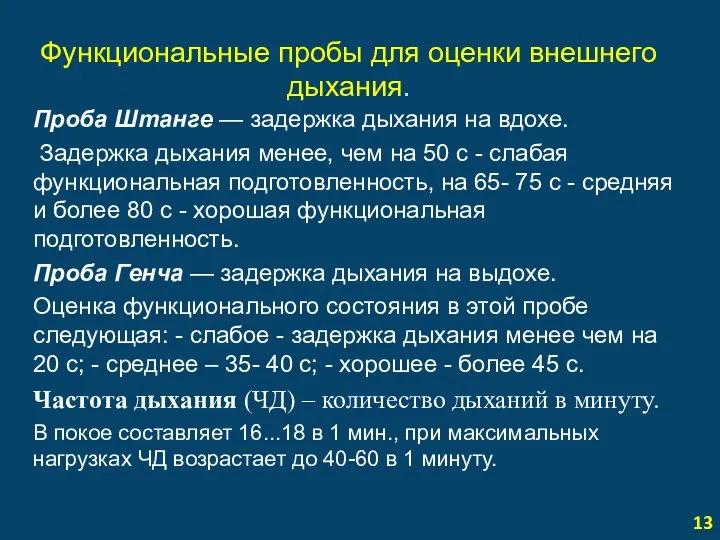 Функциональные пробы для оценки внешнего дыхания.

Проба Штанге — задержка дыхания на вдохе.

Задержка дыхания менее, чем на 50 с - слабая функциональная подготовленность, на 65- 75 с - средняя и более 80 с - хорошая функциональная подготовленность.

Проба Генча — задержка дыхания на выдохе.

Оценка функционального состояния в этой пробе следующая: - слабое - задержка дыхания менее чем на 20 с; - среднее – 35- 40 с; - хорошее - более 45 с.

Частота дыхания (ЧД) – количество дыханий в минуту.

В покое составляет 16...18 в 1 мин., при максимальных нагрузках ЧД возрастает до 40-60 в 1 минуту.

13